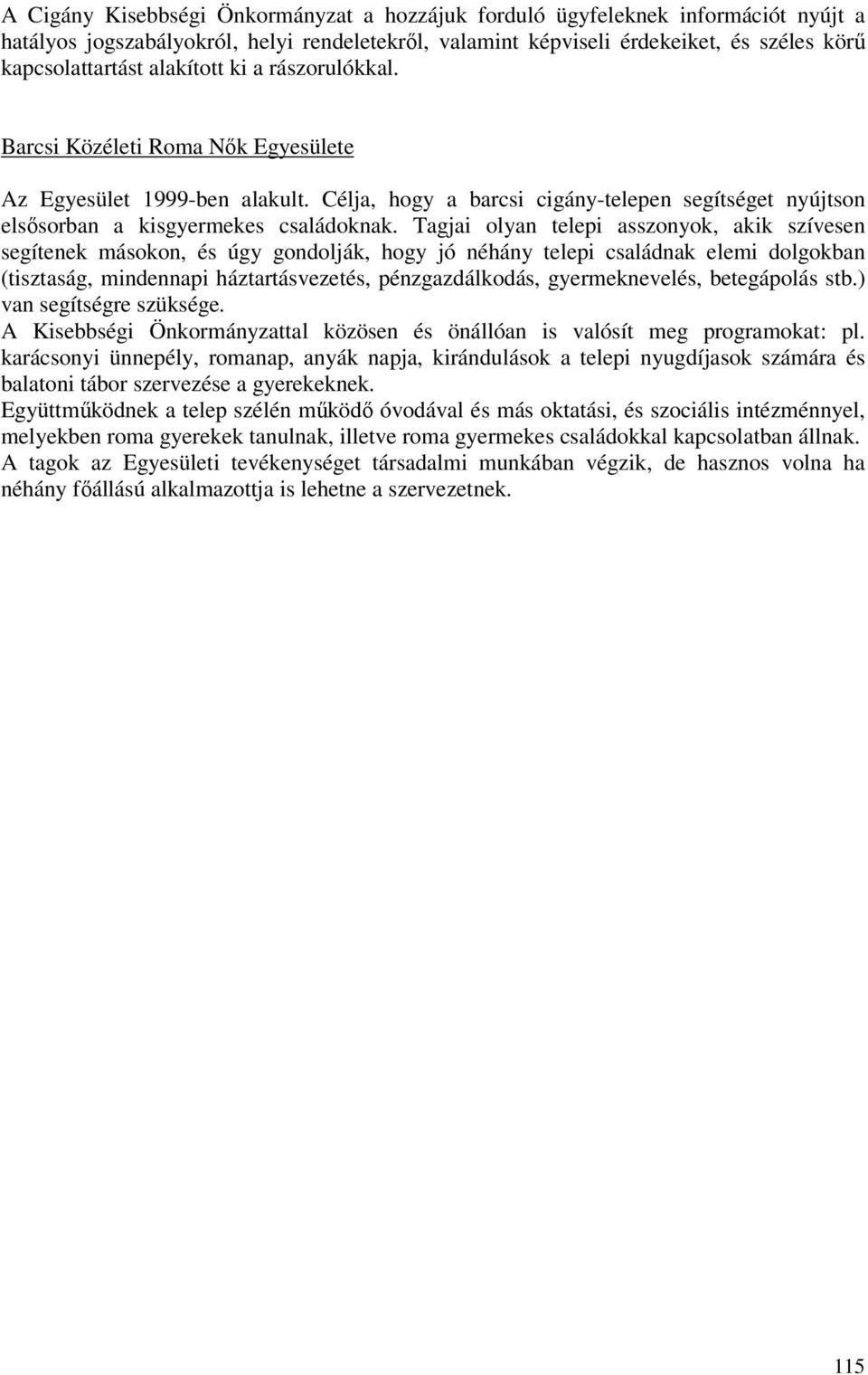 A Cigány Kisebbségi Önkormányzat a hozzájuk forduló ügyfeleknek információt nyújt a hatályos jogszabályokról, helyi rendeletekről, valamint képviseli érdekeiket, és széles körű kapcsolattartást alakított ki a rászorulókkal.

Barcsi Közéleti Roma Nők Egyesülete

Az Egyesület 1999-ben alakult. Célja, hogy a barcsi cigány-telepen segítséget nyújtson elsősorban a kisgyermekes családoknak. Tagjai olyan telepi asszonyok, akik szívesen segítenek másokon, és úgy gondolják, hogy jó néhány telepi családnak elemi dolgokban (tisztaság, mindennapi háztartásvezetés, pénzgazdálkodás, gyermeknevelés, betegápolás stb.) van segítségre szüksége.
A Kisebbségi Önkormányzattal közösen és önállóan is valósít meg programokat: pl. karácsonyi ünnepély, romanap, anyák napja, kirándulások a telepi nyugdíjasok számára és balatoni tábor szervezése a gyerekeknek.
Együttműködnek a telep szélén működő óvodával és más oktatási, és szociális intézménnyel, melyekben roma gyerekek tanulnak, illetve roma gyermekes családokkal kapcsolatban állnak.
A tagok az Egyesületi tevékenységet társadalmi munkában végzik, de hasznos volna ha néhány főállású alkalmazottja is lehetne a szervezetnek.

115